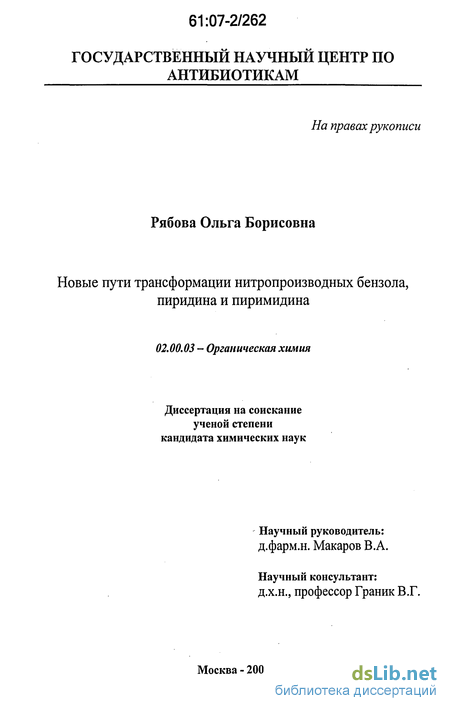 61:07-2/262

ГОСУДАРСТВЕННЫЙ НАУЧНЫЙ ЦЕНТР ПО АНТИБИОТИКАМ

На правах рукописи

Рябова Ольга Борисовна

Новые пути трансформации нитропроизводных бензола, пиридина и пиримидина

02.00.03 – Органическая химия

Диссертация на соискание ученой степени кандидата химических наук

Научный руководитель:
д.фарм.н. Макаров В.А.

Научный консультант:
д.х.н., профессор Граник В.Г.

Москва - 200

dsLib.net
библиотека диссертаций